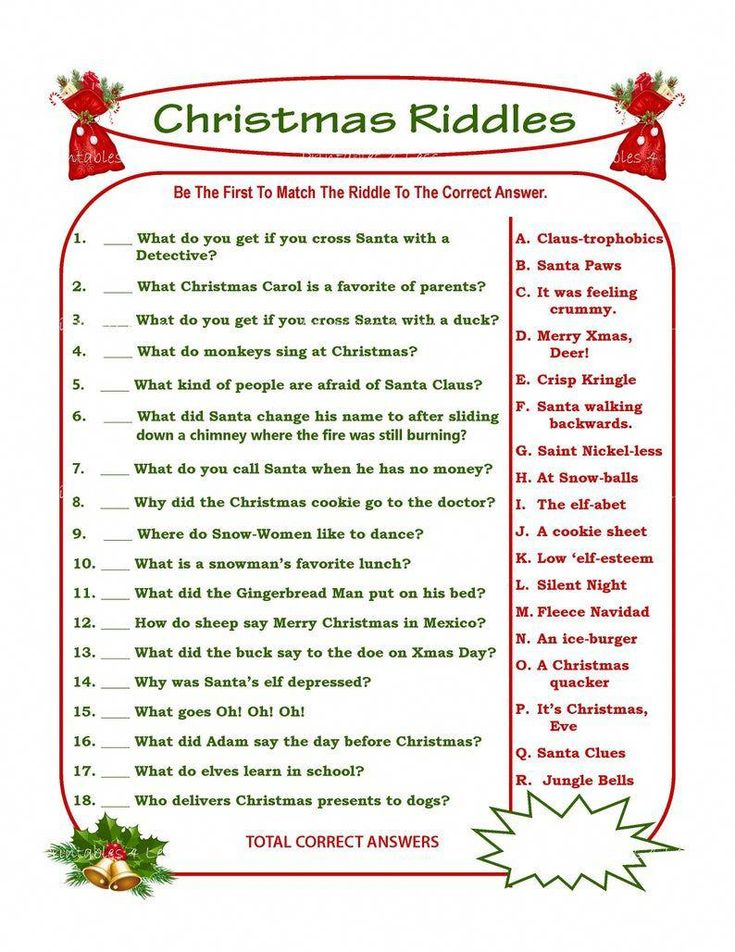 Christmas Riddles

Be The First To Match The Riddle To The Correct Answer.

1. ____ What do you get if you cross Santa with a Detective?
2. ____ What Christmas Carol is a favorite of parents?
3. ____ What do you get if you cross Santa with a duck?
4. ____ What do monkeys sing at Christmas?
5. ____ What kind of people are afraid of Santa Claus?
6. ____ What did Santa change his name to after sliding down a chimney where the fire was still burning?
7. ____ What do you call Santa when he has no money?
8. ____ Why did the Christmas cookie go to the doctor?
9. ____ Where do Snow-Women like to dance?
10. ____ What is a snowman's favorite lunch?
11. ____ What did the Gingerbread Man put on his bed?
12. ____ How do sheep say Merry Christmas in Mexico?
13. ____ What did the buck say to the doe on Xmas Day?
14. ____ Why was Santa's elf depressed?
15. ____ What goes Oh! Oh! Oh!
16. ____ What did Adam say the day before Christmas?
17. ____ What do elves learn in school?
18. ____ Who delivers Christmas presents to dogs?

A. Claus-trophobics
B. Santa Paws
C. It was feeling crummy.
D. Merry Xmas, Deer!
E. Crisp Kringle
F. Santa walking backwards.
G. Saint Nickel-less
H. At Snow-balls
I. The elf-abet
J. A cookie sheet
K. Low 'elf-esteem
L. Silent Night
M. Fleece Navidad
N. An ice-burger
O. A Christmas quacker
P. It's Christmas, Eve
Q. Santa Clues
R. Jungle Bells

TOTAL CORRECT ANSWERS